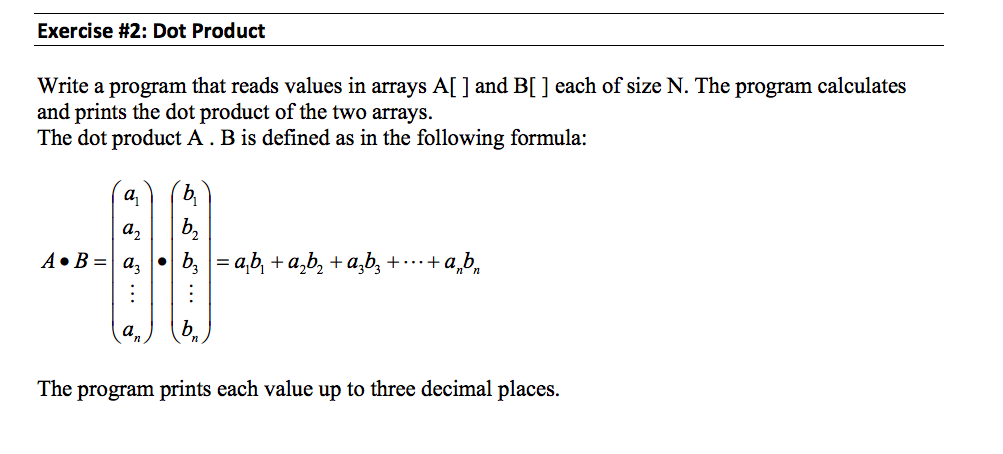 Exercise #2: Dot Product

Write a program that reads values in arrays A[ ] and B[ ] each of size N. The program calculates and prints the dot product of the two arrays.
The dot product A . B is defined as in the following formula:

$A \bullet B = \begin{pmatrix} a_1 \\ a_2 \\ a_3 \\ \vdots \\ a_n \end{pmatrix} \bullet \begin{pmatrix} b_1 \\ b_2 \\ b_3 \\ \vdots \\ b_n \end{pmatrix} = a_1b_1 + a_2b_2 + a_3b_3 + \cdots + a_nb_n$

The program prints each value up to three decimal places.